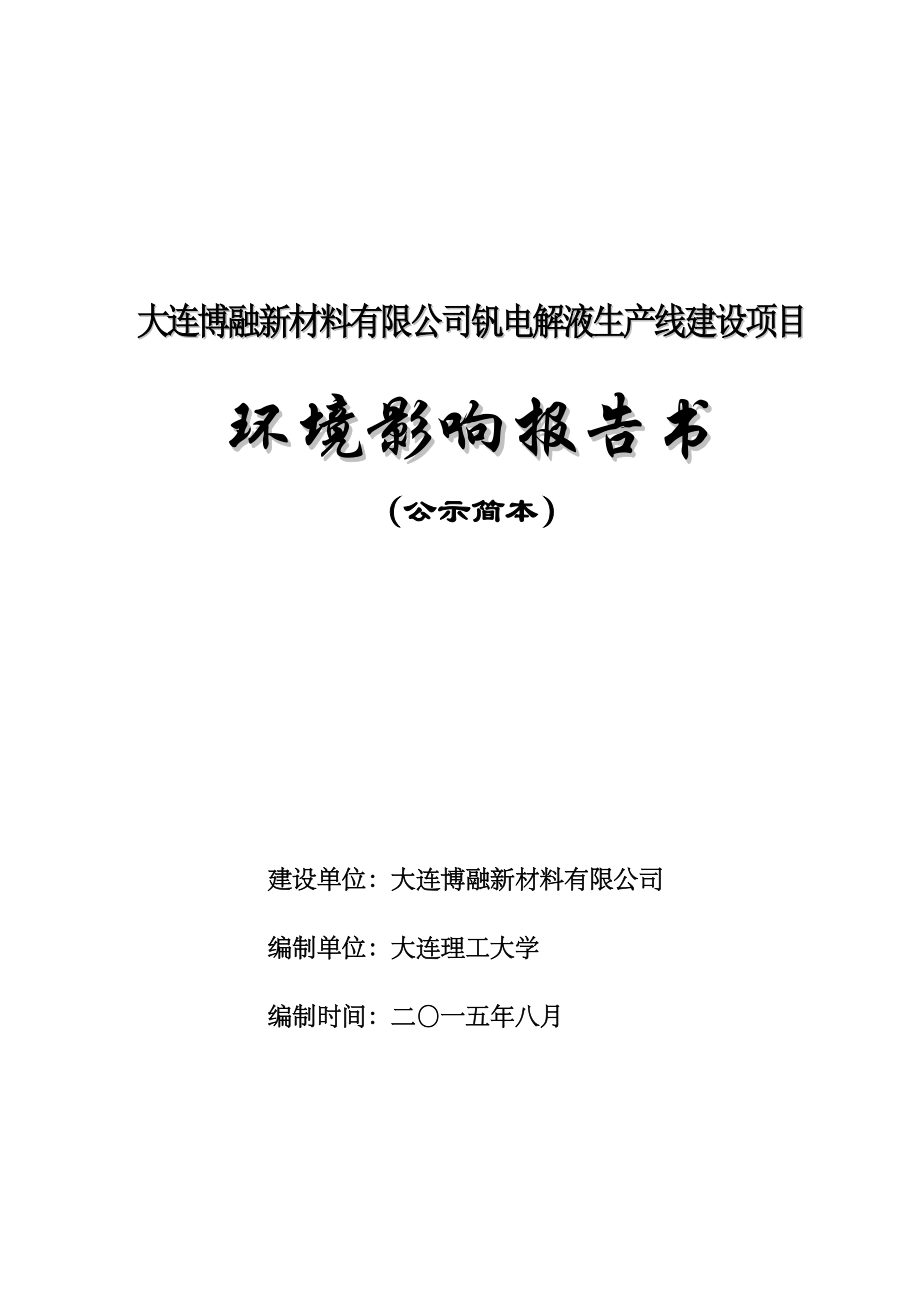 大连博融新材料有限公司钒电解液生产线建设项目

环境影响报告书

（公示简本）

建设单位：大连博融新材料有限公司

编制单位：大连理工大学

编制时间：二〇一五年八月